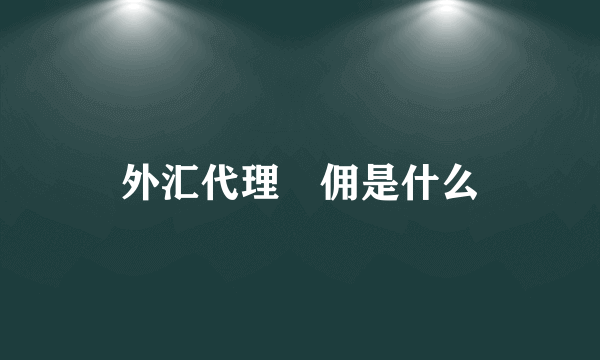 外汇代理　佣是什么